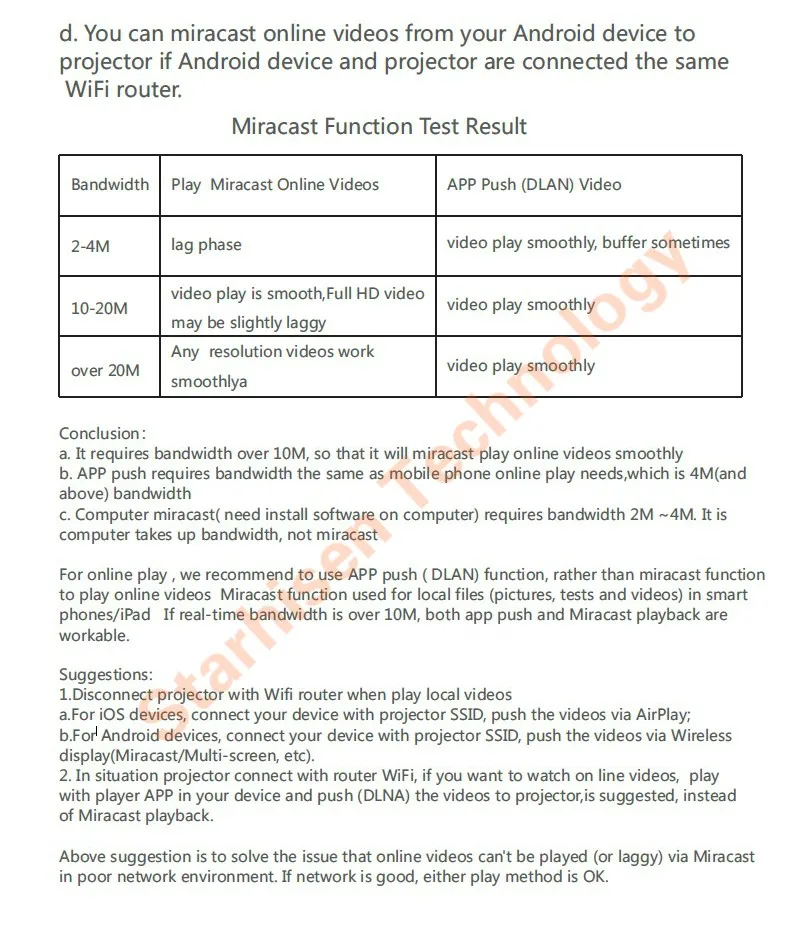 d. You can miracast online videos from your Android device to projector if Android device and projector are connected the same WiFi router.

Miracast Function Test Result

| Bandwidth | Play Miracast Online Videos | APP Push (DLAN) Video |
|---|---|---|
| 2-4M | lag phase | video play smoothly, buffer sometimes |
| 10-20M | video play is smooth,Full HD video may be slightly laggy | video play smoothly |
| over 20M | Any resolution videos work smoothlya | video play smoothly |

Conclusion:
a. It requires bandwidth over 10M, so that it will miracast play online videos smoothly
b. APP push requires bandwidth the same as mobile phone online play needs,which is 4M(and above) bandwidth
c. Computer miracast( need install software on computer) requires bandwidth 2M ~4M. It is computer takes up bandwidth, not miracast

For online play , we recommend to use APP push ( DLAN) function, rather than miracast function to play online videos Miracast function used for local files (pictures, tests and videos) in smart phones/iPad If real-time bandwidth is over 10M, both app push and Miracast playback are workable.

Suggestions:
1.Disconnect projector with Wifi router when play local videos
a.For iOS devices, connect your device with projector SSID, push the videos via AirPlay;
b.For Android devices, connect your device with projector SSID, push the videos via Wireless display(Miracast/Multi-screen, etc).
2. In situation projector connect with router WiFi, if you want to watch on line videos, play with player APP in your device and push (DLNA) the videos to projector,is suggested, instead of Miracast playback.

Above suggestion is to solve the issue that online videos can't be played (or laggy) via Miracast in poor network environment. If network is good, either play method is OK.

Starhisen Technology